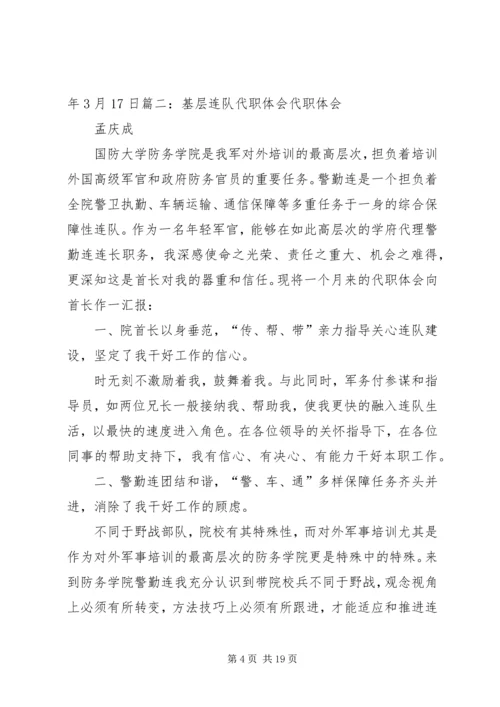 年3月17日篇二：基层连队代职体会代职体会

孟庆成

国防大学防务学院是我军对外培训的最高层次，担负着培训外国高级军官和政府防务官员的重要任务。警勤连是一个担负着全院警卫执勤、车辆运输、通信保障等多重任务于一身的综合保障性连队。作为一名年轻军官，能够在如此高层次的学府代理警勤连连长职务，我深感使命之光荣、责任之重大、机会之难得，更深知这是首长对我的器重和信任。现将一个月来的代职体会向首长作一汇报：

一、院首长以身垂范，“传、帮、带”亲力指导关心连队建设，坚定了我干好工作的信心。

时无刻不激励着我，鼓舞着我。与此同时，军务付参谋和指导员，如两位兄长一般接纳我、帮助我，使我更快的融入连队生活，以最快的速度进入角色。在各位领导的关怀指导下，在各位同事的帮助支持下，我有信心、有决心、有能力干好本职工作。

二、警勤连团结和谐，“警、车、通”多样保障任务齐头并进，消除了我干好工作的顾虑。

不同于野战部队，院校有其特殊性，而对外军事培训尤其是作为对外军事培训的最高层次的防务学院更是特殊中的特殊。来到防务学院警勤连我充分认识到带院校兵不同于野战，观念视角上必须有所转变，方法技巧上必须有所跟进，才能适应和推进连

第4页 共19页